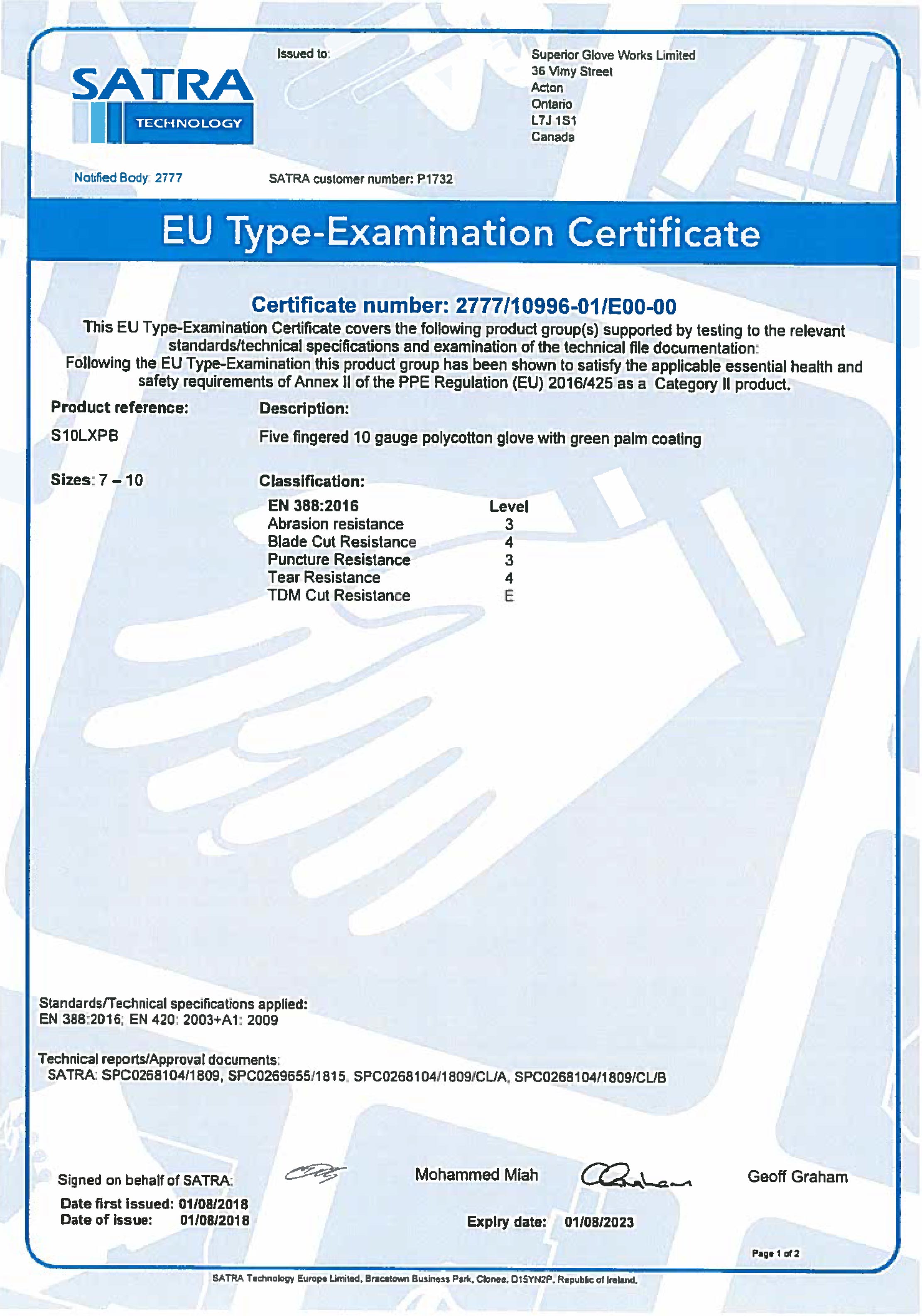 SATRA
TECHNOLOGY

Issued to:

Superior Glove Works Limited
36 Vimy Street
Acton
Ontario
L7J 1S1
Canada

Notified Body: 2777

SATRA customer number: P1732

EU Type-Examination Certificate

Certificate number: 2777/10996-01/E00-00

This EU Type-Examination Certificate covers the following product group(s) supported by testing to the relevant standards/technical specifications and examination of the technical file documentation:
Following the EU Type-Examination this product group has been shown to satisfy the applicable essential health and safety requirements of Annex II of the PPE Regulation (EU) 2016/425 as a Category II product.

Product reference:

S10LXPB

Sizes: 7 – 10

Description:

Five fingered 10 gauge polycotton glove with green palm coating

Classification:

| EN 388:2016 | Level |
|---|---|
| Abrasion resistance | 3 |
| Blade Cut Resistance | 4 |
| Puncture Resistance | 3 |
| Tear Resistance | 4 |
| TDM Cut Resistance | E |

Standards/Technical specifications applied:
EN 388:2016; EN 420: 2003+A1: 2009

Technical reports/Approval documents:
SATRA: SPC0268104/1809, SPC0269655/1815, SPC0268104/1809/CL/A, SPC0268104/1809/CL/B

Signed on behalf of SATRA:

Mohammed Miah

Geoff Graham

Date first issued: 01/08/2018
Date of issue: 01/08/2018

Expiry date: 01/08/2023

Page 1 of 2

SATRA Technology Europe Limited, Bracetown Business Park, Clonee, D15YN2P, Republic of Ireland.